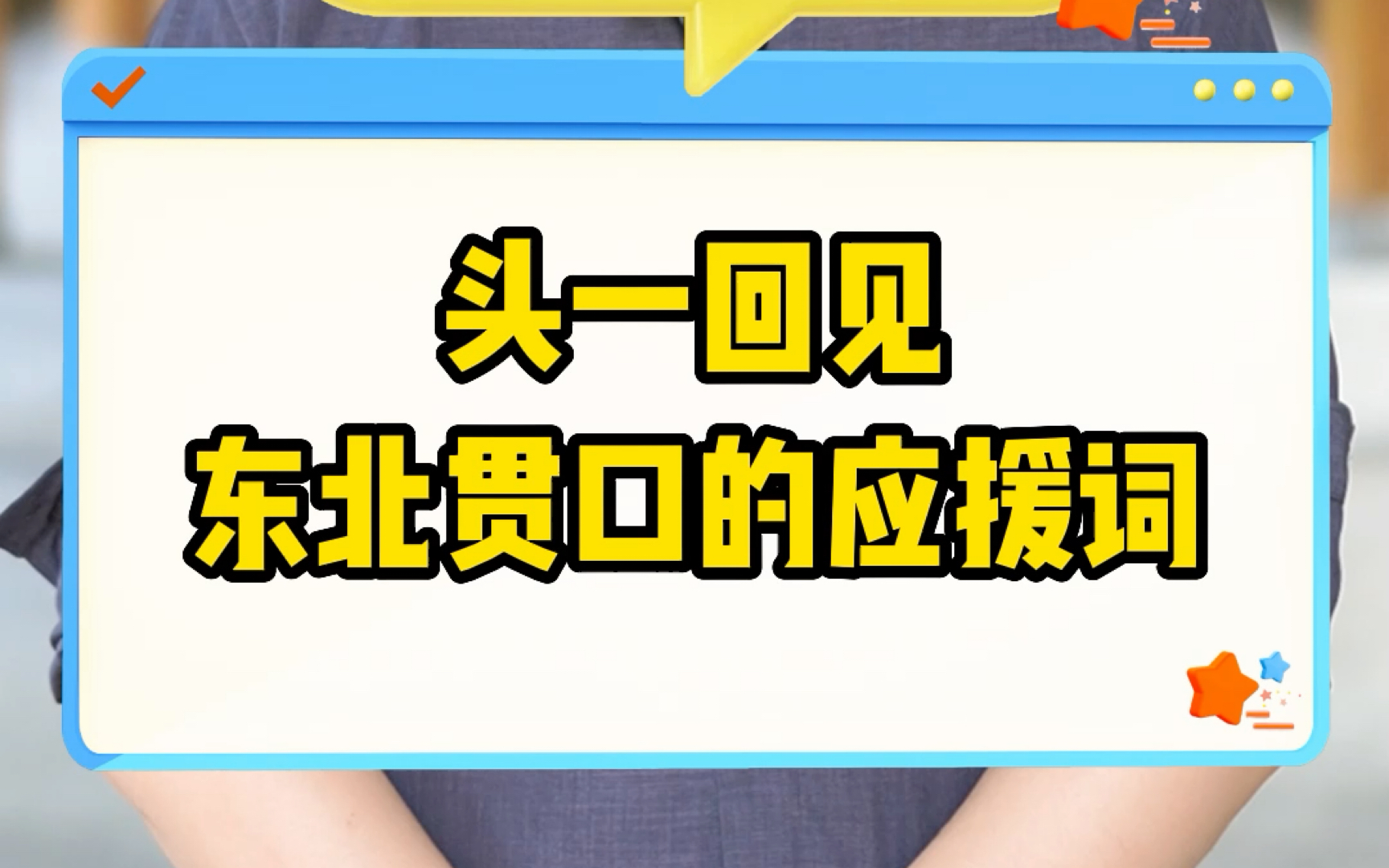 头一回见
东北贯口的应援词